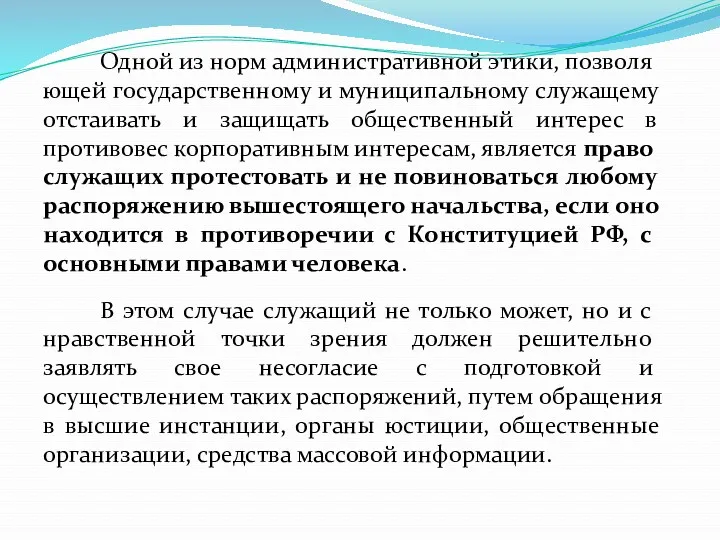 Одной из норм административной этики, позволяющей государственному и муниципальному служащему отстаивать и защищать общественный интерес в противовес корпоративным интересам, является право служащих протестовать и не повиноваться любому распоряжению вышестоящего начальства, если оно находится в противоречии с Конституцией РФ, с основными правами человека.

В этом случае служащий не только может, но и с нравственной точки зрения должен решительно заявлять свое несогласие с подготовкой и осуществлением таких распоряжений, путем обращения в высшие инстанции, органы юстиции, общественные организации, средства массовой информации.